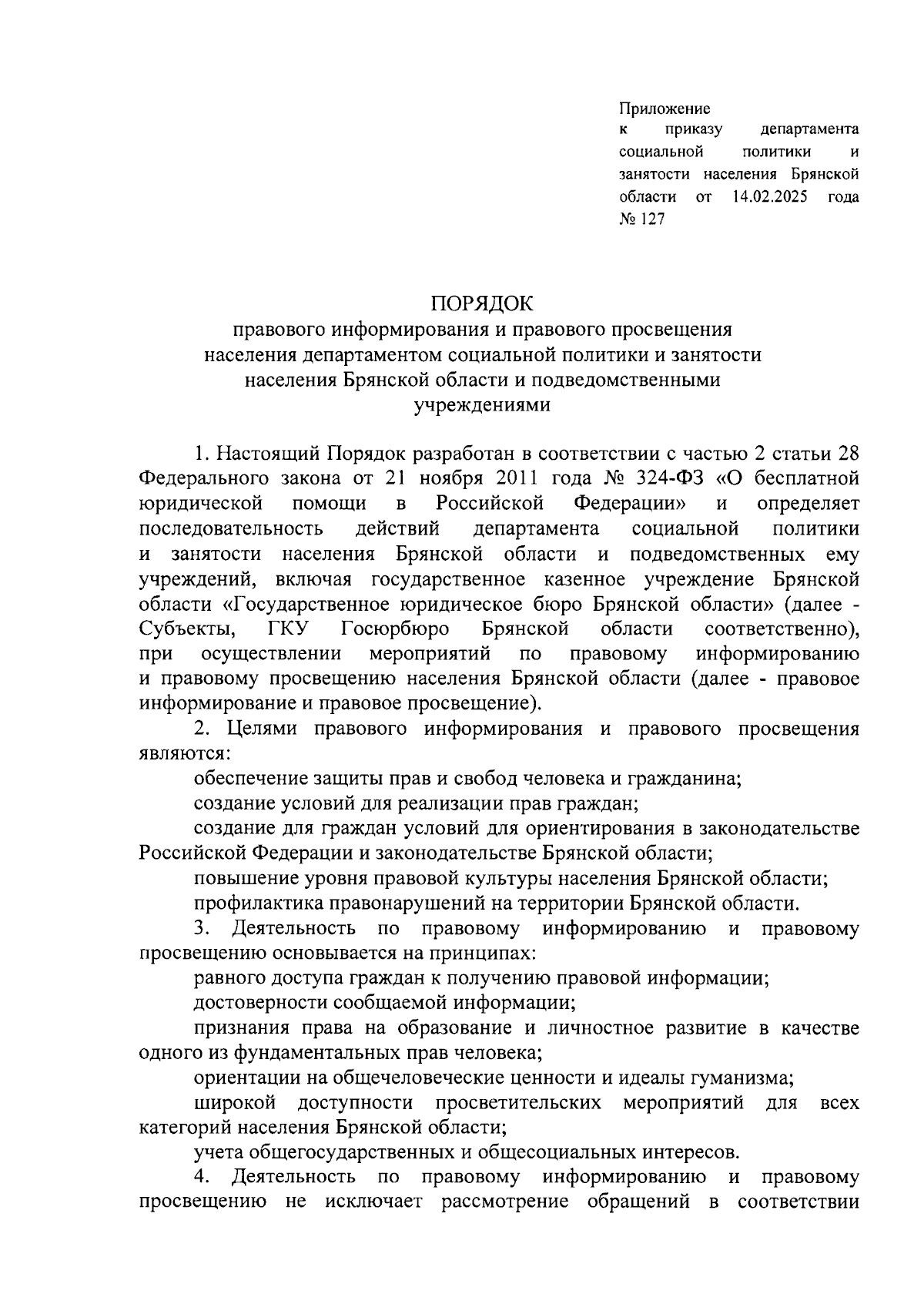 Приложение
к приказу департамента социальной политики и занятости населения Брянской области от 14.02.2025 года № 127

ПОРЯДОК
правового информирования и правового просвещения населения департаментом социальной политики и занятости населения Брянской области и подведомственными учреждениями

1. Настоящий Порядок разработан в соответствии с частью 2 статьи 28 Федерального закона от 21 ноября 2011 года № 324-ФЗ «О бесплатной юридической помощи в Российской Федерации» и определяет последовательность действий департамента социальной политики и занятости населения Брянской области и подведомственных ему учреждений, включая государственное казенное учреждение Брянской области «Государственное юридическое бюро Брянской области» (далее - Субъекты, ГКУ Госюрбюро Брянской области соответственно), при осуществлении мероприятий по правовому информированию и правовому просвещению населения Брянской области (далее - правовое информирование и правовое просвещение).

2. Целями правового информирования и правового просвещения являются:

обеспечение защиты прав и свобод человека и гражданина;

создание условий для реализации прав граждан;

создание для граждан условий для ориентирования в законодательстве Российской Федерации и законодательстве Брянской области;

повышение уровня правовой культуры населения Брянской области;

профилактика правонарушений на территории Брянской области.

3. Деятельность по правовому информированию и правовому просвещению основывается на принципах:

равного доступа граждан к получению правовой информации;

достоверности сообщаемой информации;

признания права на образование и личностное развитие в качестве одного из фундаментальных прав человека;

ориентации на общечеловеческие ценности и идеалы гуманизма;

широкой доступности просветительских мероприятий для всех категорий населения Брянской области;

учета общегосударственных и общесоциальных интересов.

4. Деятельность по правовому информированию и правовому просвещению не исключает рассмотрение обращений в соответствии